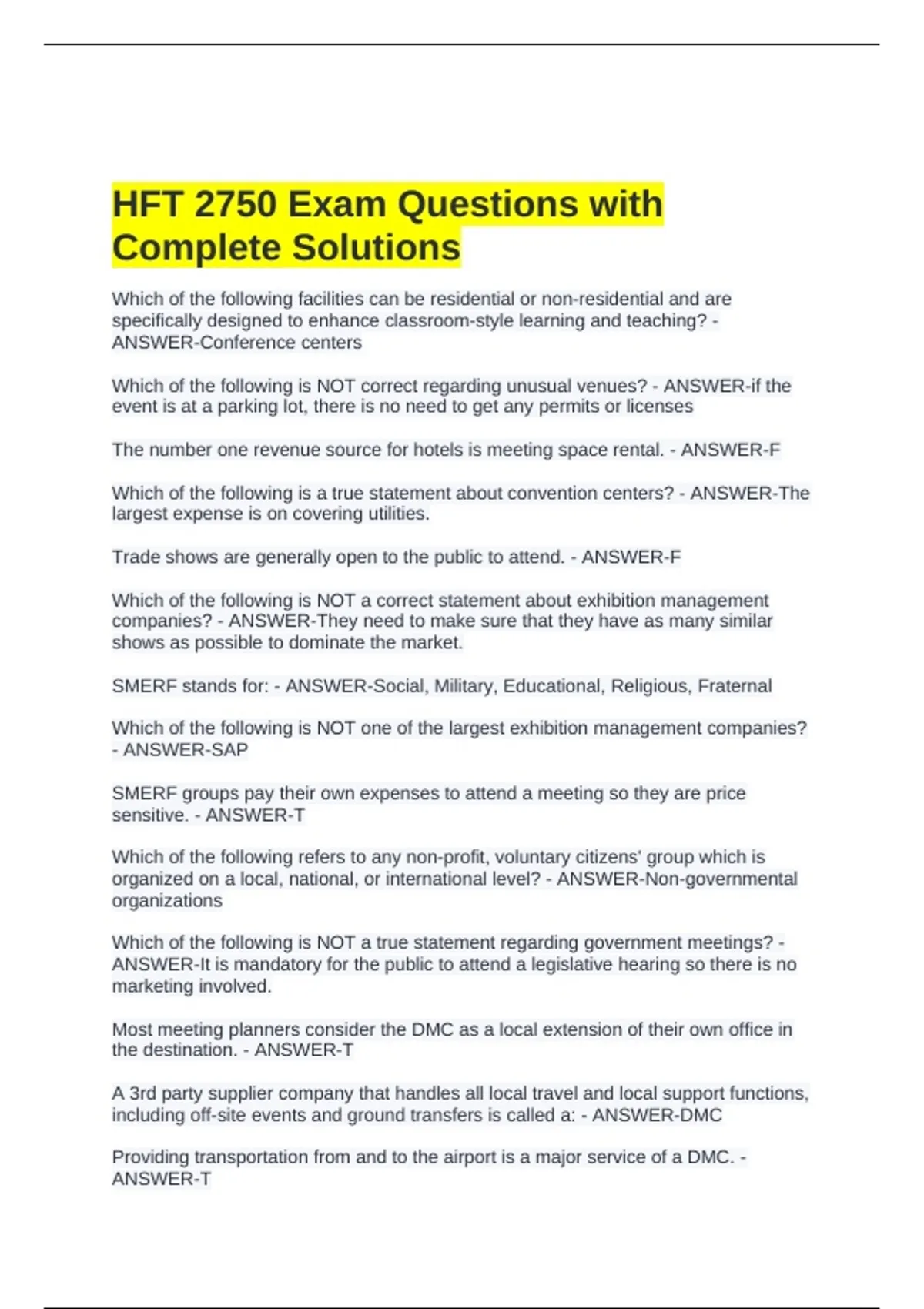 HFT 2750 Exam Questions with Complete Solutions

Which of the following facilities can be residential or non-residential and are specifically designed to enhance classroom-style learning and teaching? - ANSWER-Conference centers

Which of the following is NOT correct regarding unusual venues? - ANSWER-if the event is at a parking lot, there is no need to get any permits or licenses

The number one revenue source for hotels is meeting space rental. - ANSWER-F

Which of the following is a true statement about convention centers? - ANSWER-The largest expense is on covering utilities.

Trade shows are generally open to the public to attend. - ANSWER-F

Which of the following is NOT a correct statement about exhibition management companies? - ANSWER-They need to make sure that they have as many similar shows as possible to dominate the market.

SMERF stands for: - ANSWER-Social, Military, Educational, Religious, Fraternal

Which of the following is NOT one of the largest exhibition management companies? - ANSWER-SAP

SMERF groups pay their own expenses to attend a meeting so they are price sensitive. - ANSWER-T

Which of the following refers to any non-profit, voluntary citizens' group which is organized on a local, national, or international level? - ANSWER-Non-governmental organizations

Which of the following is NOT a true statement regarding government meetings? - ANSWER-It is mandatory for the public to attend a legislative hearing so there is no marketing involved.

Most meeting planners consider the DMC as a local extension of their own office in the destination. - ANSWER-T

A 3rd party supplier company that handles all local travel and local support functions, including off-site events and ground transfers is called a: - ANSWER-DMC

Providing transportation from and to the airport is a major service of a DMC. - ANSWER-T